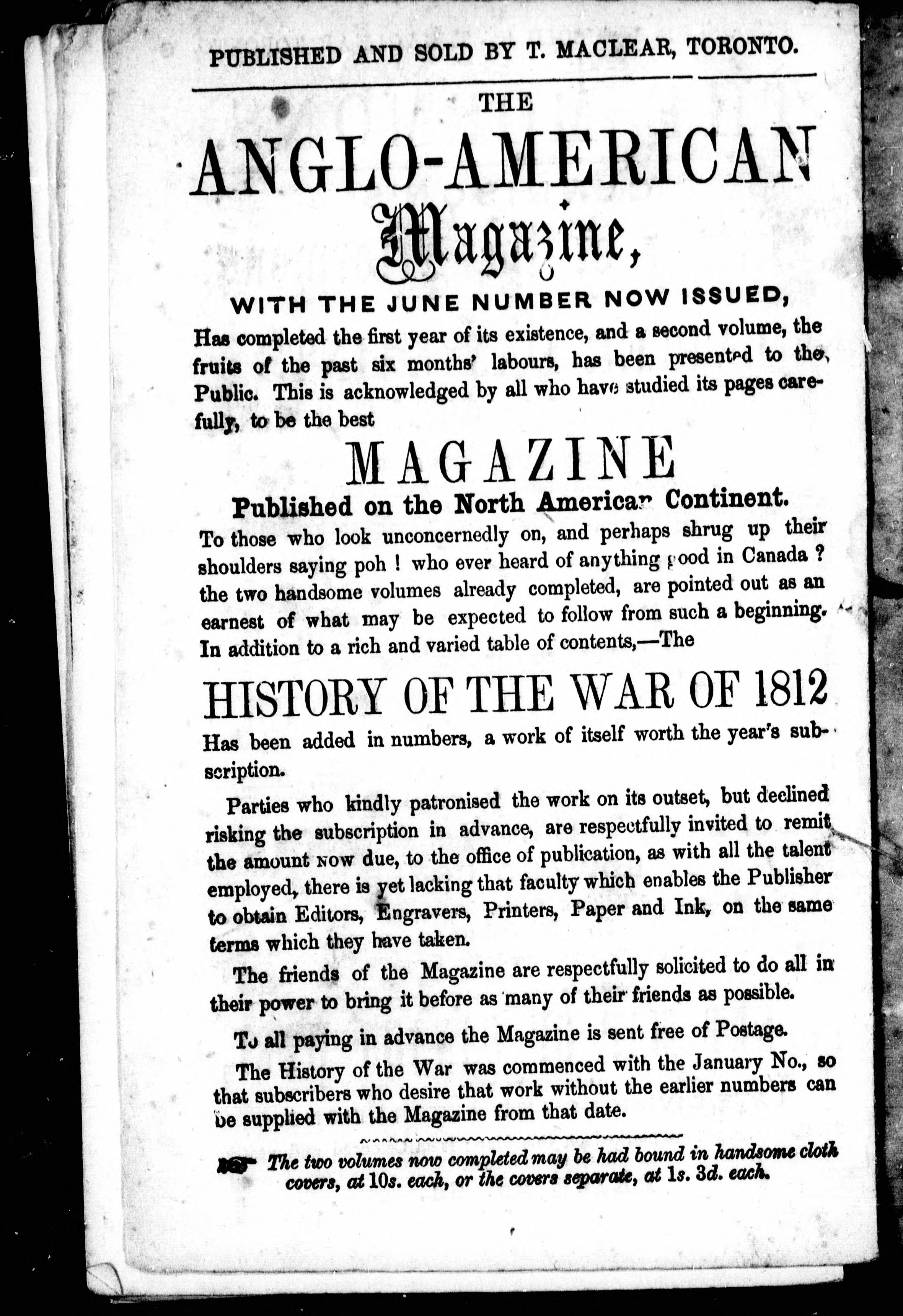 PUBLISHED AND SOLD BY T. MACLEAR, TORONTO.

THE

ANGLO-AMERICAN

Magazine,

WITH THE JUNE NUMBER NOW ISSUED,

Has completed the first year of its existence, and a second volume, the fruits of the past six months' labours, has been presented to the Public. This is acknowledged by all who have studied its pages carefully, to be the best

MAGAZINE

Published on the North American Continent.

To those who look unconcernedly on, and perhaps shrug up their shoulders saying poh ! who ever heard of anything good in Canada ? the two handsome volumes already completed, are pointed out as an earnest of what may be expected to follow from such a beginning. In addition to a rich and varied table of contents,—The

HISTORY OF THE WAR OF 1812

Has been added in numbers, a work of itself worth the year's subscription.

Parties who kindly patronised the work on its outset, but declined risking the subscription in advance, are respectfully invited to remit the amount now due, to the office of publication, as with all the talent employed, there is yet lacking that faculty which enables the Publisher to obtain Editors, Engravers, Printers, Paper and Ink, on the same terms which they have taken.

The friends of the Magazine are respectfully solicited to do all in their power to bring it before as many of their friends as possible.

To all paying in advance the Magazine is sent free of Postage.

The History of the War was commenced with the January No., so that subscribers who desire that work without the earlier numbers can be supplied with the Magazine from that date.

The two volumes now completed may be had bound in handsome cloth covers, at 10s. each, or the covers separate, at 1s. 3d. each.